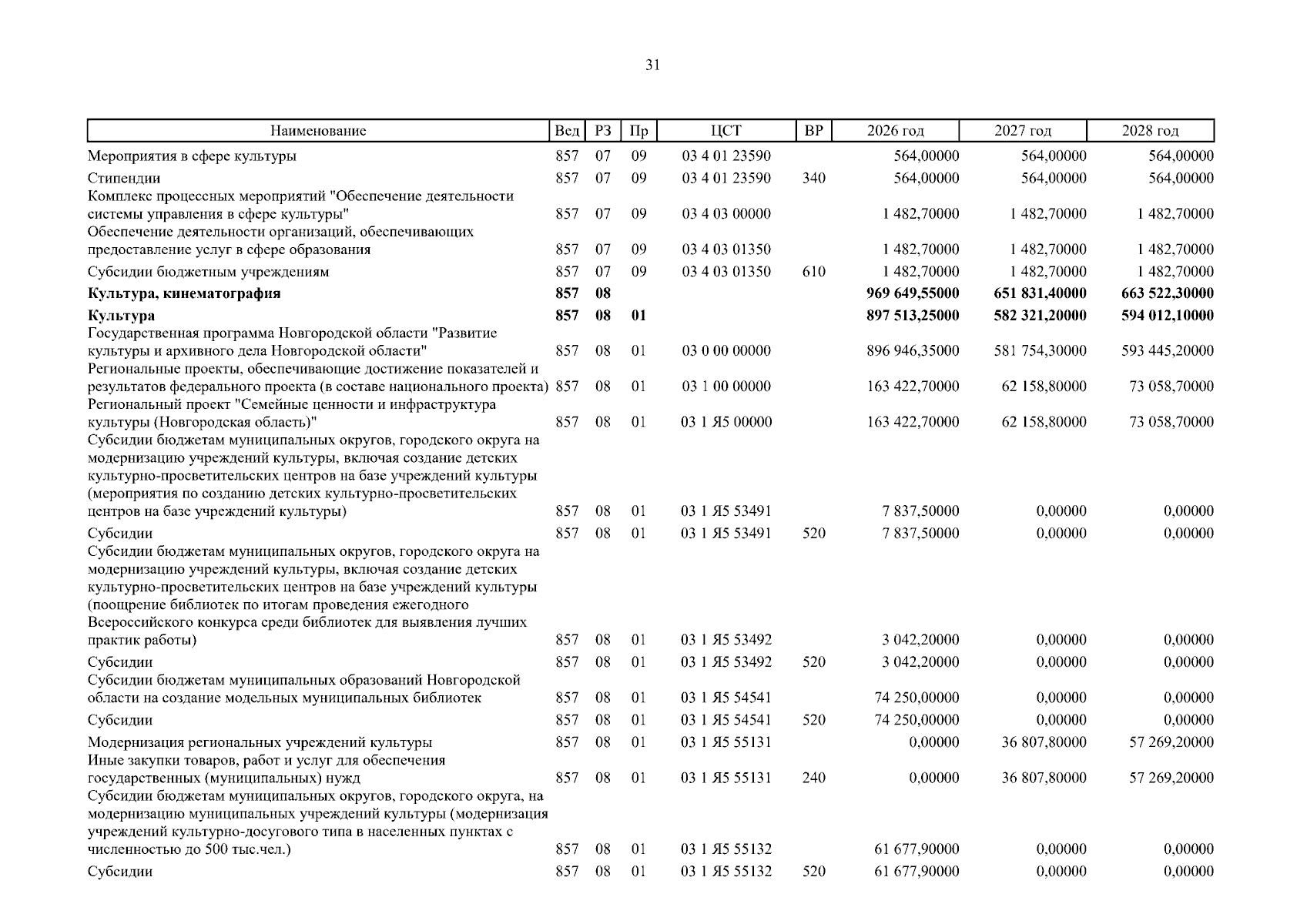 31

| Наименование | Вед | РЗ | Пр | ЦСТ | ВР | 2026 год | 2027 год | 2028 год |
|---|---|---|---|---|---|---|---|---|
| Мероприятия в сфере культуры | 857 | 07 | 09 | 03 4 01 23590 | | 564,00000 | 564,00000 | 564,00000 |
| Стипендии | 857 | 07 | 09 | 03 4 01 23590 | 340 | 564,00000 | 564,00000 | 564,00000 |
| Комплекс процессных мероприятий "Обеспечение деятельности системы управления в сфере культуры" | 857 | 07 | 09 | 03 4 03 00000 | | 1 482,70000 | 1 482,70000 | 1 482,70000 |
| Обеспечение деятельности организаций, обеспечивающих предоставление услуг в сфере образования | 857 | 07 | 09 | 03 4 03 01350 | | 1 482,70000 | 1 482,70000 | 1 482,70000 |
| Субсидии бюджетным учреждениям | 857 | 07 | 09 | 03 4 03 01350 | 610 | 1 482,70000 | 1 482,70000 | 1 482,70000 |
| Культура, кинематография | 857 | 08 | | | | 969 649,55000 | 651 831,40000 | 663 522,30000 |
| Культура | 857 | 08 | 01 | | | 897 513,25000 | 582 321,20000 | 594 012,10000 |
| Государственная программа Новгородской области "Развитие культуры и архивного дела Новгородской области" | 857 | 08 | 01 | 03 0 00 00000 | | 896 946,35000 | 581 754,30000 | 593 445,20000 |
| Региональные проекты, обеспечивающие достижение показателей и результатов федерального проекта (в составе национального проекта) | 857 | 08 | 01 | 03 1 00 00000 | | 163 422,70000 | 62 158,80000 | 73 058,70000 |
| Региональный проект "Семейные ценности и инфраструктура культуры (Новгородская область)" | 857 | 08 | 01 | 03 1 Я5 00000 | | 163 422,70000 | 62 158,80000 | 73 058,70000 |
| Субсидии бюджетам муниципальных округов, городского округа на модернизацию учреждений культуры, включая создание детских культурно-просветительских центров на базе учреждений культуры (мероприятия по созданию детских культурно-просветительских центров на базе учреждений культуры) | 857 | 08 | 01 | 03 1 Я5 53491 | | 7 837,50000 | 0,00000 | 0,00000 |
| Субсидии | 857 | 08 | 01 | 03 1 Я5 53491 | 520 | 7 837,50000 | 0,00000 | 0,00000 |
| Субсидии бюджетам муниципальных округов, городского округа на модернизацию учреждений культуры, включая создание детских культурно-просветительских центров на базе учреждений культуры (поощрение библиотек по итогам проведения ежегодного Всероссийского конкурса среди библиотек для выявления лучших практик работы) | 857 | 08 | 01 | 03 1 Я5 53492 | | 3 042,20000 | 0,00000 | 0,00000 |
| Субсидии | 857 | 08 | 01 | 03 1 Я5 53492 | 520 | 3 042,20000 | 0,00000 | 0,00000 |
| Субсидии бюджетам муниципальных образований Новгородской области на создание модельных муниципальных библиотек | 857 | 08 | 01 | 03 1 Я5 54541 | | 74 250,00000 | 0,00000 | 0,00000 |
| Субсидии | 857 | 08 | 01 | 03 1 Я5 54541 | 520 | 74 250,00000 | 0,00000 | 0,00000 |
| Модернизация региональных учреждений культуры | 857 | 08 | 01 | 03 1 Я5 55131 | | 0,00000 | 36 807,80000 | 57 269,20000 |
| Иные закупки товаров, работ и услуг для обеспечения государственных (муниципальных) нужд | 857 | 08 | 01 | 03 1 Я5 55131 | 240 | 0,00000 | 36 807,80000 | 57 269,20000 |
| Субсидии бюджетам муниципальных округов, городского округа, на модернизацию муниципальных учреждений культуры (модернизация учреждений культурно-досугового типа в населенных пунктах с численностью до 500 тыс.чел.) | 857 | 08 | 01 | 03 1 Я5 55132 | | 61 677,90000 | 0,00000 | 0,00000 |
| Субсидии | 857 | 08 | 01 | 03 1 Я5 55132 | 520 | 61 677,90000 | 0,00000 | 0,00000 |